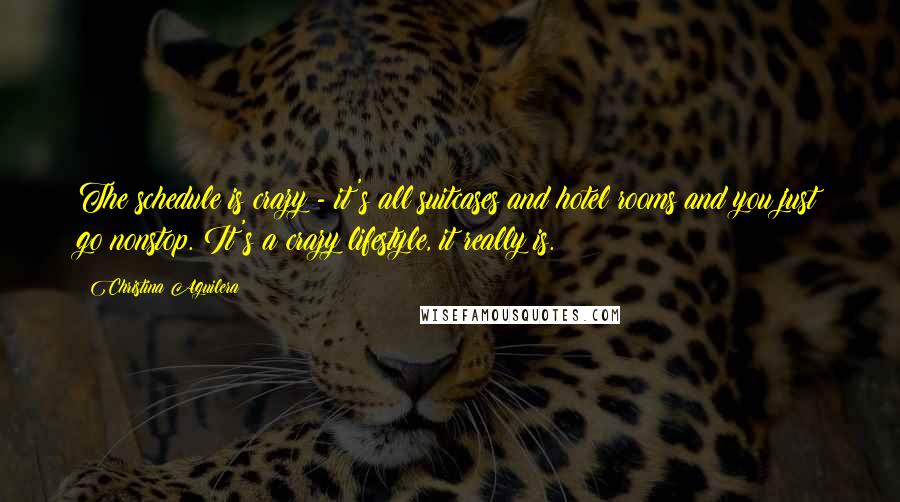 The schedule is crazy - it's all suitcases and hotel rooms and you just go nonstop. It's a crazy lifestyle, it really is.

Christina Aguilera

WISEFAMOUSQUOTES.COM